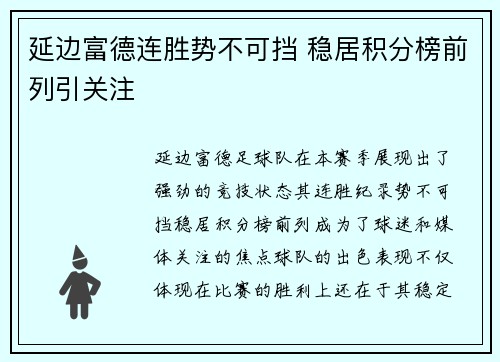 延边富德连胜势不可挡 稳居积分榜前列引关注

延边富德足球队在本赛季展现出了强劲的竞技状态其连胜纪录势不可挡稳居积分榜前列成为了球迷和媒体关注的焦点球队的出色表现不仅体现在比赛的胜利上还在于其稳定